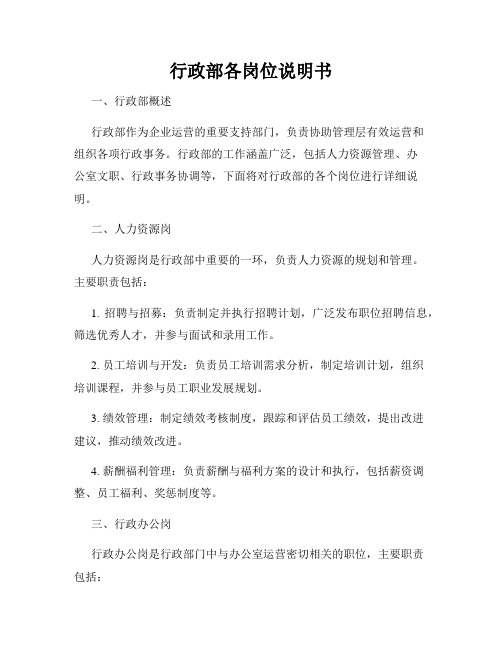 行政部各岗位说明书

一、行政部概述

行政部作为企业运营的重要支持部门，负责协助管理层有效运营和组织各项行政事务。行政部的工作涵盖广泛，包括人力资源管理、办公室文职、行政事务协调等，下面将对行政部的各个岗位进行详细说明。

二、人力资源岗

人力资源岗是行政部中重要的一环，负责人力资源的规划和管理。主要职责包括：

1. 招聘与招募：负责制定并执行招聘计划，广泛发布职位招聘信息，筛选优秀人才，并参与面试和录用工作。

2. 员工培训与开发：负责员工培训需求分析，制定培训计划，组织培训课程，并参与员工职业发展规划。

3. 绩效管理：制定绩效考核制度，跟踪和评估员工绩效，提出改进建议，推动绩效改进。

4. 薪酬福利管理：负责薪酬与福利方案的设计和执行，包括薪资调整、员工福利、奖惩制度等。

三、行政办公岗

行政办公岗是行政部门中与办公室运营密切相关的职位，主要职责包括：